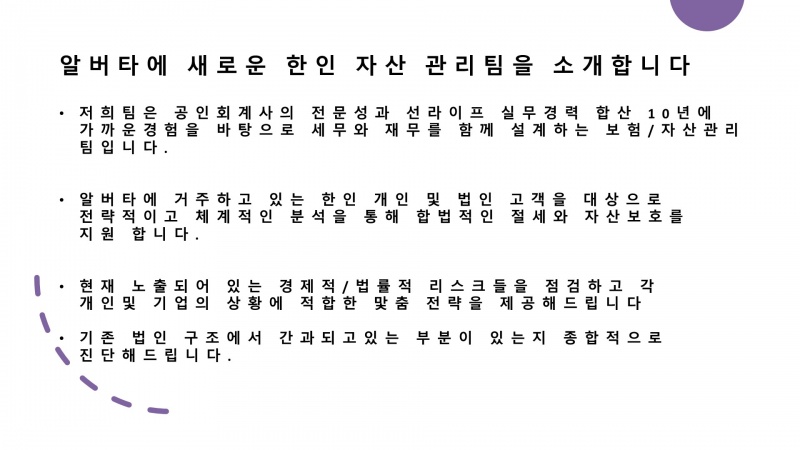 알버타에 새로운 한인 자산 관리팀을 소개합니다

• 저희팀은 공인회계사의 전문성과 선라이프 실무경력 합산 10년에 가까운경험을 바탕으로 세무와 재무를 함께 설계하는 보험/자산관리 팀입니다.

• 알버타에 거주하고 있는 한인 개인 및 법인 고객을 대상으로 전략적이고 체계적인 분석을 통해 합법적인 절세와 자산보호를 지원 합니다.

• 현재 노출되어 있는 경제적/법률적 리스크들을 점검하고 각 개인및 기업의 상황에 적합한 맞춤 전략을 제공해드립니다

• 기존 법인 구조에서 간과되고있는 부분이 있는지 종합적으로 진단해드립니다.